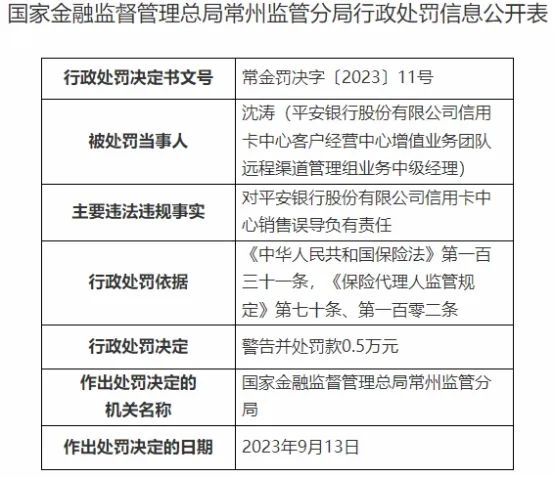 国家金融监督管理总局常州监管分局行政处罚信息公开表

| 行政处罚决定书文号 | 常金罚决字〔2023〕11号 |
|---|---|
| 被处罚当事人 | 沈涛（平安银行股份有限公司信用卡中心客户经营中心增值业务团队远程渠道管理组业务中级经理） |
| 主要违法违规事实 | 对平安银行股份有限公司信用卡中心销售误导负有责任 |
| 行政处罚依据 | 《中华人民共和国保险法》第一百三十一条，《保险代理人监管规定》第七十条、第一百零二条 |
| 行政处罚决定 | 警告并处罚款0.5万元 |
| 作出处罚决定的机关名称 | 国家金融监督管理总局常州监管分局 |
| 作出处罚决定的日期 | 2023年9月13日 |